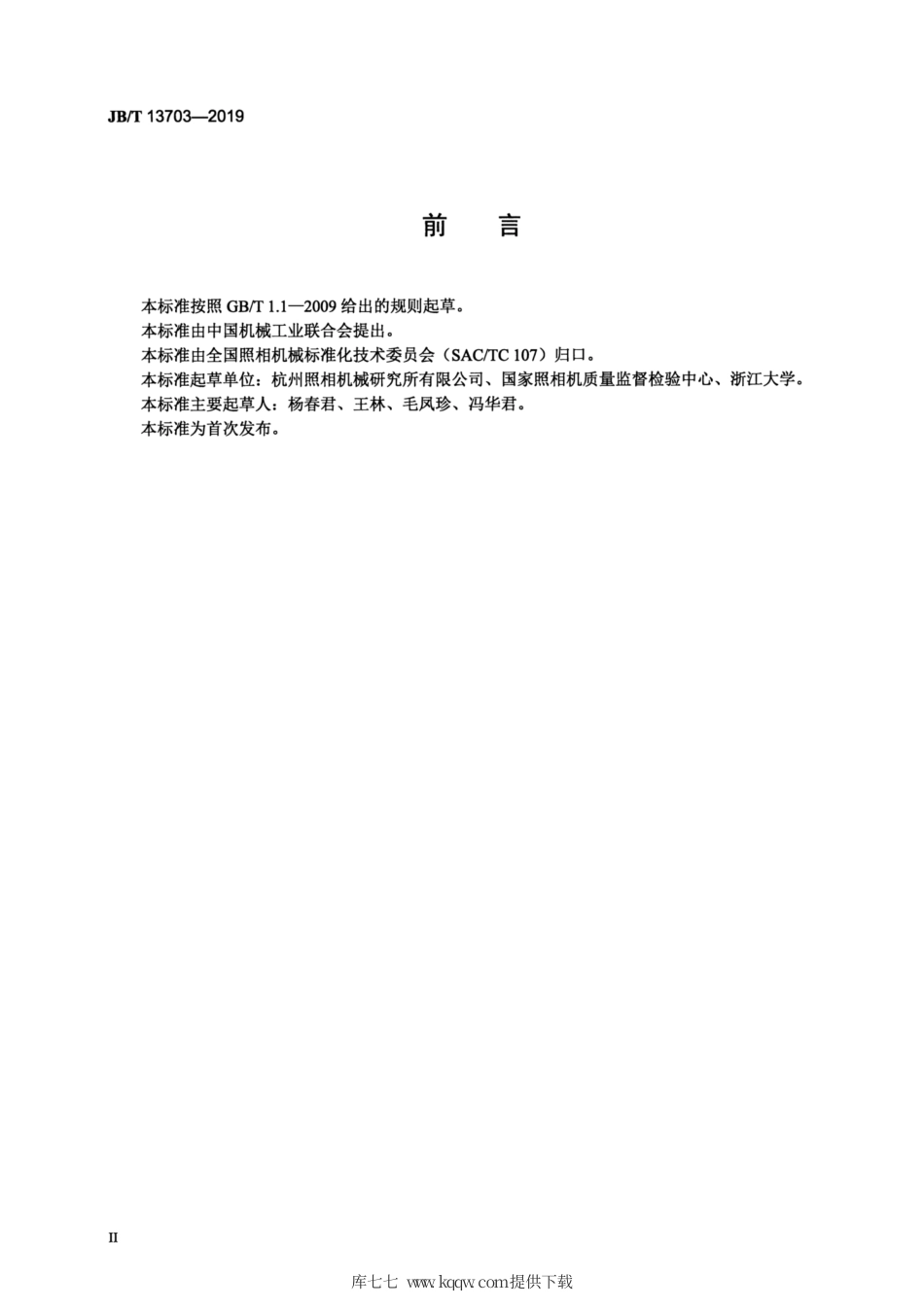 JB/T 13703—2019

前　言

本标准按照 GB/T 1.1—2009 给出的规则起草。
本标准由中国机械工业联合会提出。
本标准由全国照相机械标准化技术委员会（SAC/TC 107）归口。
本标准起草单位：杭州照相机械研究所有限公司、国家照相机质量监督检验中心、浙江大学。
本标准主要起草人：杨春君、王林、毛凤珍、冯华君。
本标准为首次发布。

II

库七七 www.kqqw.com提供下载